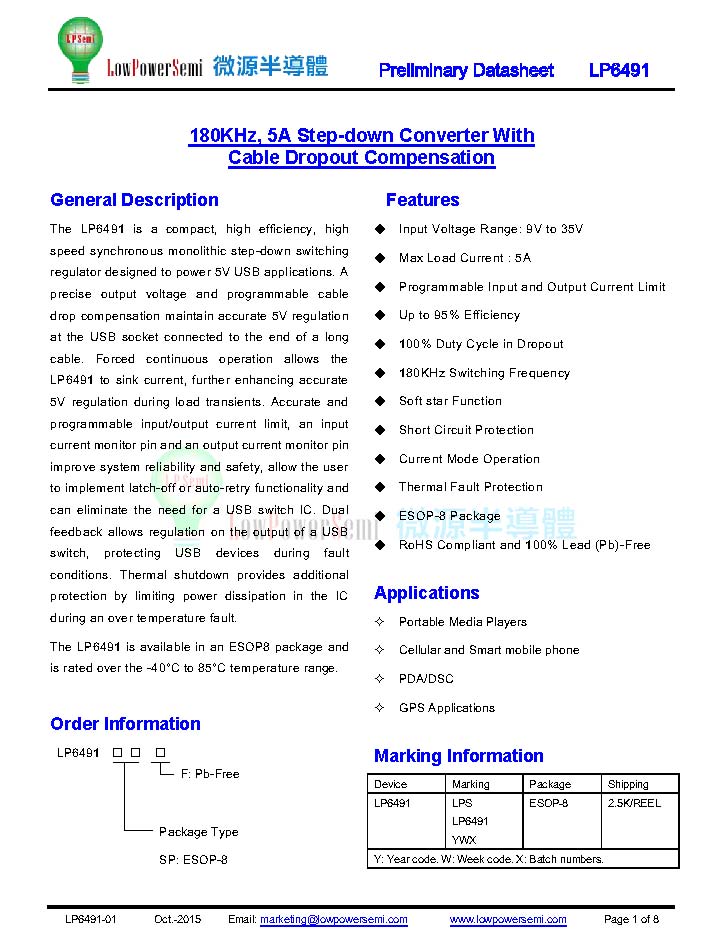 LPSemi LowPowerSemi 微源半導體

Preliminary Datasheet LP6491

180KHz, 5A Step-down Converter With Cable Dropout Compensation

General Description

The LP6491 is a compact, high efficiency, high speed synchronous monolithic step-down switching regulator designed to power 5V USB applications. A precise output voltage and programmable cable drop compensation maintain accurate 5V regulation at the USB socket connected to the end of a long cable. Forced continuous operation allows the LP6491 to sink current, further enhancing accurate 5V regulation during load transients. Accurate and programmable input/output current limit, an input current monitor pin and an output current monitor pin improve system reliability and safety, allow the user to implement latch-off or auto-retry functionality and can eliminate the need for a USB switch IC. Dual feedback allows regulation on the output of a USB switch, protecting USB devices during fault conditions. Thermal shutdown provides additional protection by limiting power dissipation in the IC during an over temperature fault.

The LP6491 is available in an ESOP8 package and is rated over the -40°C to 85°C temperature range.

Order Information

LP6491 □ □ □

F: Pb-Free

Package Type

SP: ESOP-8

Features

◆ Input Voltage Range: 9V to 35V
◆ Max Load Current : 5A
◆ Programmable Input and Output Current Limit
◆ Up to 95% Efficiency
◆ 100% Duty Cycle in Dropout
◆ 180KHz Switching Frequency
◆ Soft star Function
◆ Short Circuit Protection
◆ Current Mode Operation
◆ Thermal Fault Protection
◆ ESOP-8 Package
◆ RoHS Compliant and 100% Lead (Pb)-Free

Applications

✧ Portable Media Players
✧ Cellular and Smart mobile phone
✧ PDA/DSC
✧ GPS Applications

Marking Information

| Device | Marking | Package | Shipping |
|---|---|---|---|
| LP6491 | LPS LP6491 YWX | ESOP-8 | 2.5K/REEL |
| Y: Year code. W: Week code. X: Batch numbers. | | | |

LowPowerSemi 微源半導體

LP6491-01 Oct.-2015 Email: marketing@lowpowersemi.com www.lowpowersemi.com Page 1 of 8